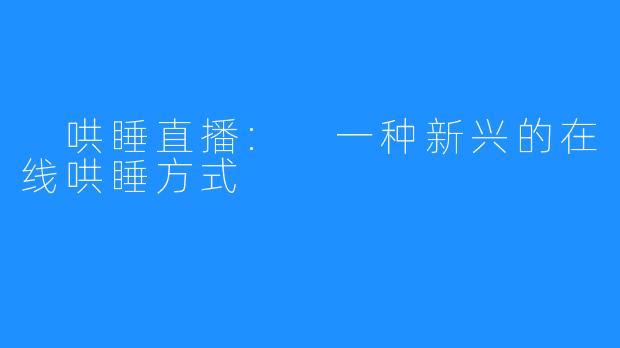 哄睡直播： 一种新兴的在线哄睡方式